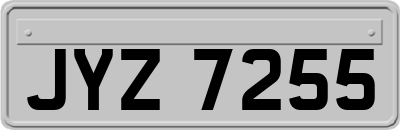 JYZ 7255